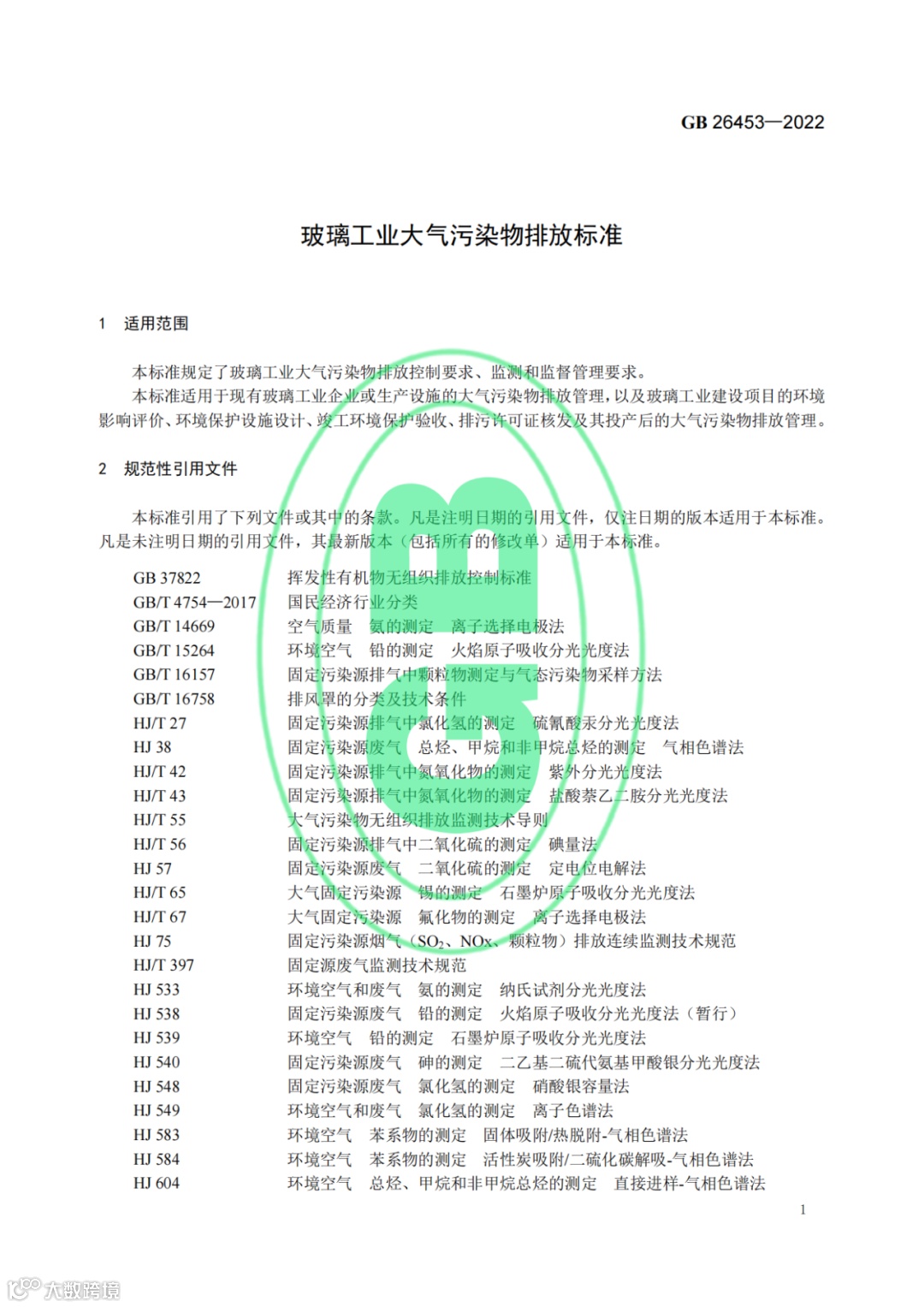 GB 26453—2022

玻璃工业大气污染物排放标准

1 适用范围

本标准规定了玻璃工业大气污染物排放控制要求、监测和监督管理要求。

本标准适用于现有玻璃工业企业或生产设施的大气污染物排放管理，以及玻璃工业建设项目的环境影响评价、环境保护设施设计、竣工环境保护验收、排污许可证核发及其投产后的大气污染物排放管理。

2 规范性引用文件

本标准引用了下列文件或其中的条款。凡是注明日期的引用文件，仅注日期的版本适用于本标准。凡是未注明日期的引用文件，其最新版本（包括所有的修改单）适用于本标准。

GB 37822 挥发性有机物无组织排放控制标准
GB/T 4754—2017 国民经济行业分类
GB/T 14669 空气质量 氨的测定 离子选择电极法
GB/T 15264 环境空气 铅的测定 火焰原子吸收分光光度法
GB/T 16157 固定污染源排气中颗粒物测定与气态污染物采样方法
GB/T 16758 排风罩的分类及技术条件
HJ/T 27 固定污染源排气中氯化氢的测定 硫氰酸汞分光光度法
HJ 38 固定污染源废气 总烃、甲烷和非甲烷总烃的测定 气相色谱法
HJ/T 42 固定污染源排气中氮氧化物的测定 紫外分光光度法
HJ/T 43 固定污染源排气中氮氧化物的测定 盐酸萘乙二胺分光光度法
HJ/T 55 大气污染物无组织排放监测技术导则
HJ/T 56 固定污染源排气中二氧化硫的测定 碘量法
HJ 57 固定污染源废气 二氧化硫的测定 定电位电解法
HJ/T 65 大气固定污染源 锡的测定 石墨炉原子吸收分光光度法
HJ/T 67 大气固定污染源 氟化物的测定 离子选择电极法
HJ 75 固定污染源烟气（$SO_2$、NOx、颗粒物）排放连续监测技术规范
HJ/T 397 固定源废气监测技术规范
HJ 533 环境空气和废气 氨的测定 纳氏试剂分光光度法
HJ 538 固定污染源废气 铅的测定 火焰原子吸收分光光度法（暂行）
HJ 539 环境空气 铅的测定 石墨炉原子吸收分光光度法
HJ 540 固定污染源废气 砷的测定 二乙基二硫代氨基甲酸银分光光度法
HJ 548 固定污染源废气 氯化氢的测定 硝酸银容量法
HJ 549 环境空气和废气 氯化氢的测定 离子色谱法
HJ 583 环境空气 苯系物的测定 固体吸附/热脱附-气相色谱法
HJ 584 环境空气 苯系物的测定 活性炭吸附/二硫化碳解吸-气相色谱法
HJ 604 环境空气 总烃、甲烷和非甲烷总烃的测定 直接进样-气相色谱法

1

大数跨境